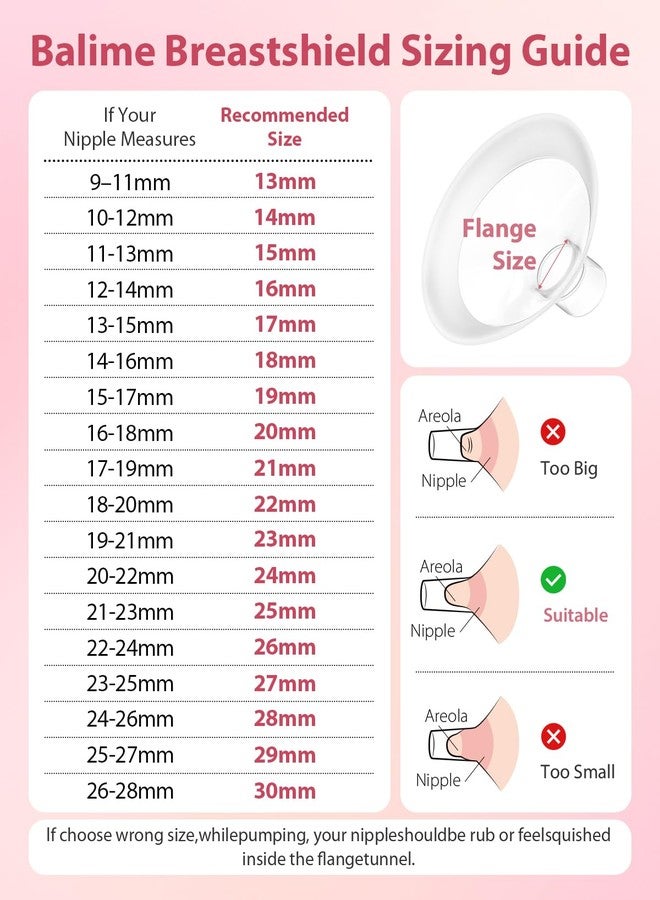 Balime Breastshield Sizing Guide

| If Your Nipple Measures | Recommended Size |
|---|---|
| 9–11mm | 13mm |
| 10-12mm | 14mm |
| 11-13mm | 15mm |
| 12-14mm | 16mm |
| 13-15mm | 17mm |
| 14-16mm | 18mm |
| 15-17mm | 19mm |
| 16-18mm | 20mm |
| 17-19mm | 21mm |
| 18-20mm | 22mm |
| 19-21mm | 23mm |
| 20-22mm | 24mm |
| 21-23mm | 25mm |
| 22-24mm | 26mm |
| 23-25mm | 27mm |
| 24-26mm | 28mm |
| 25-27mm | 29mm |
| 26-28mm | 30mm |

Flange Size

Areola
Nipple
Too Big

Areola
Nipple
Suitable

Areola
Nipple
Too Small

If choose wrong size,whilepumping, your nippleshouldbe rub or feelsquished inside the flangetunnel.